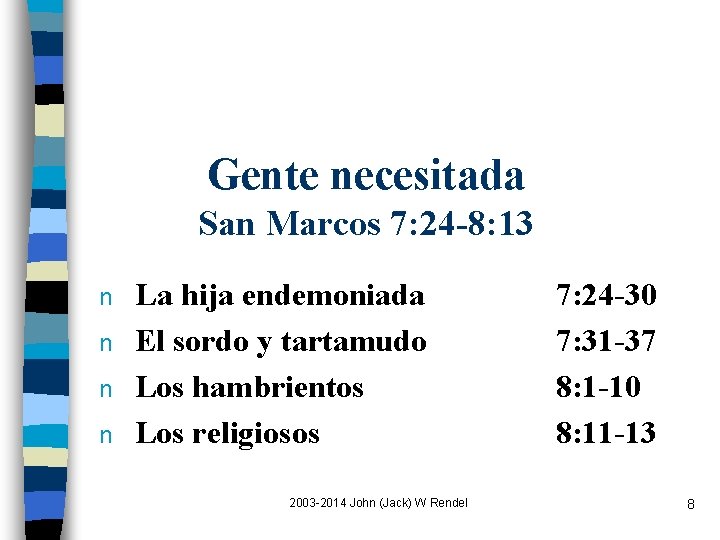 Gente necesitada
San Marcos 7:24-8:13

n La hija endemoniada 7:24-30
n El sordo y tartamudo 7:31-37
n Los hambrientos 8:1-10
n Los religiosos 8:11-13

2003-2014 John (Jack) W Rendel

8